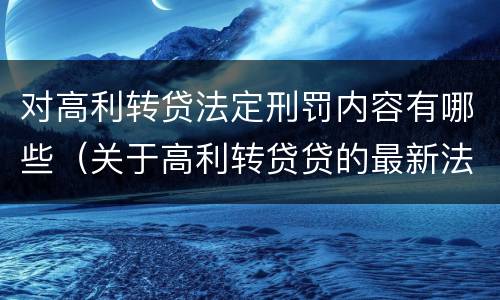 对高利转贷法定刑罚内容有哪些（关于高利转贷贷的最新法